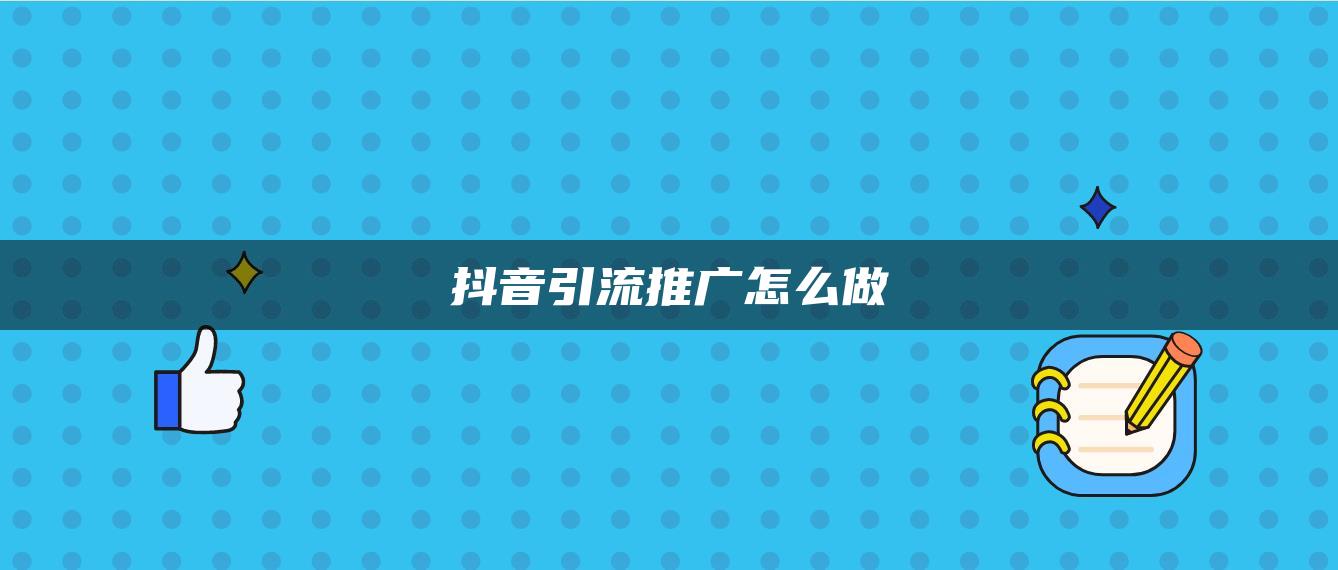 抖音引流推广怎么做